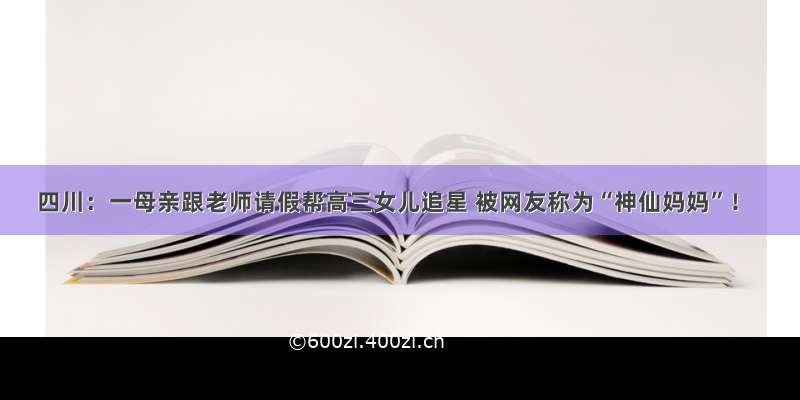 四川：一母亲跟老师请假帮高三女儿追星 被网友称为“神仙妈妈”！

©600zi.400zi.cn